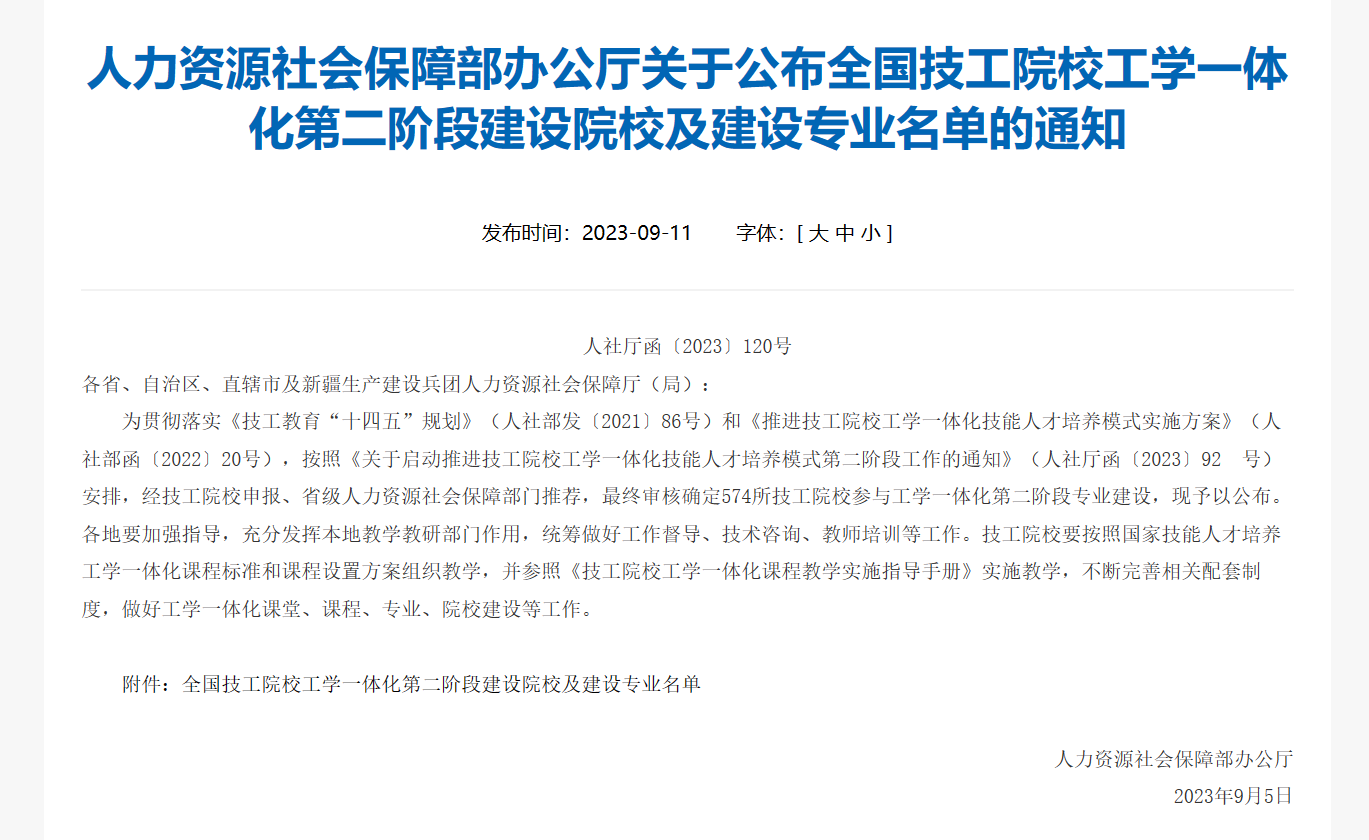 人力资源社会保障部办公厅关于公布全国技工院校工学一体化第二阶段建设院校及建设专业名单的通知

发布时间：2023-09-11　　字体：[ 大 中 小 ]

人社厅函〔2023〕120号

各省、自治区、直辖市及新疆生产建设兵团人力资源社会保障厅（局）：

为贯彻落实《技工教育“十四五”规划》（人社部发〔2021〕86号）和《推进技工院校工学一体化技能人才培养模式实施方案》（人社部函〔2022〕20号），按照《关于启动推进技工院校工学一体化技能人才培养模式第二阶段工作的通知》（人社厅函〔2023〕92　号）安排，经技工院校申报、省级人力资源社会保障部门推荐，最终审核确定574所技工院校参与工学一体化第二阶段专业建设，现予以公布。各地要加强指导，充分发挥本地教学教研部门作用，统筹做好工作督导、技术咨询、教师培训等工作。技工院校要按照国家技能人才培养工学一体化课程标准和课程设置方案组织教学，并参照《技工院校工学一体化课程教学实施指导手册》实施教学，不断完善相关配套制度，做好工学一体化课堂、课程、专业、院校建设等工作。

附件：全国技工院校工学一体化第二阶段建设院校及建设专业名单

人力资源社会保障部办公厅

2023年9月5日